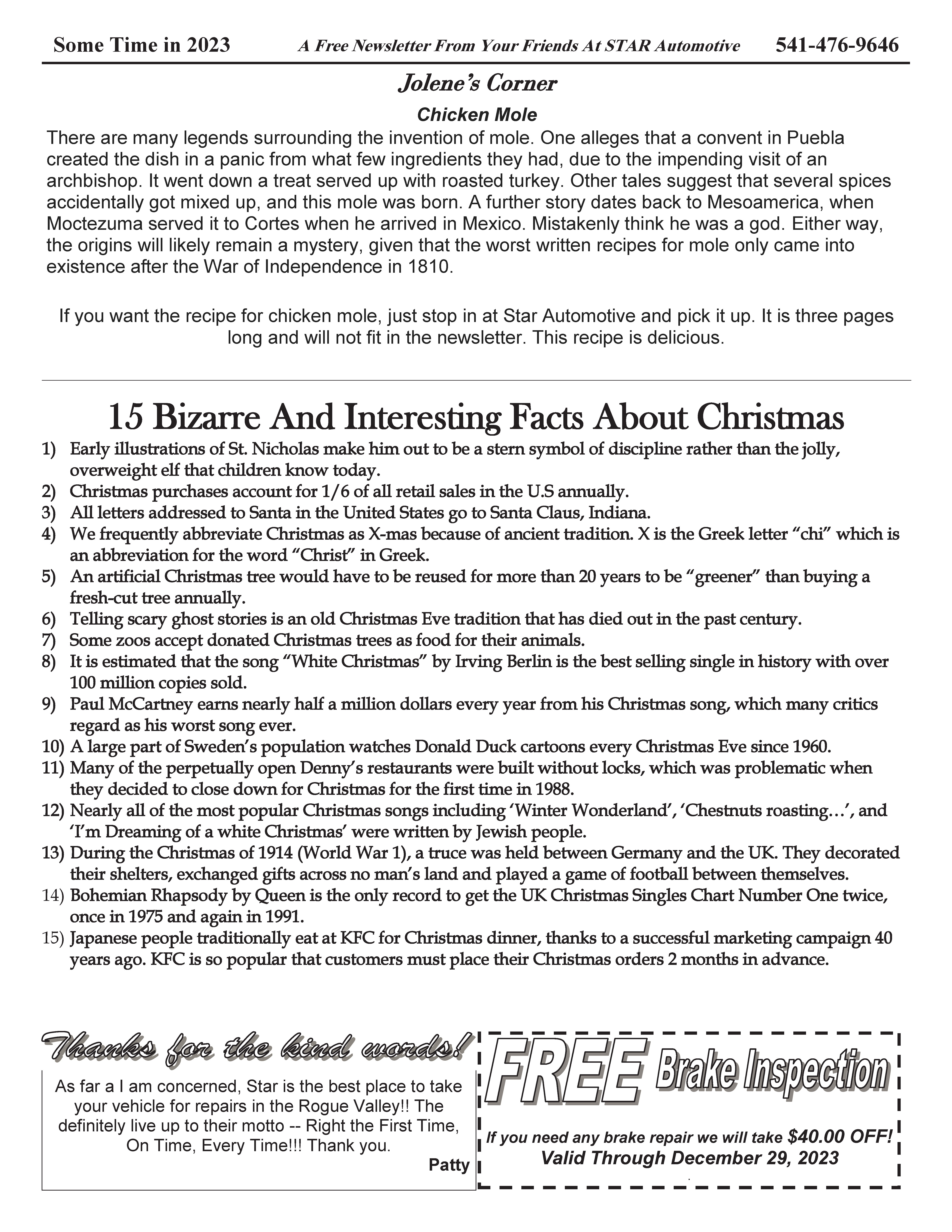 Some Time in 2023 A Free Newsletter From Your Friends At STAR Automotive 541-476-9646

Jolene's Corner

Chicken Mole

There are many legends surrounding the invention of mole. One alleges that a convent in Puebla created the dish in a panic from what few ingredients they had, due to the impending visit of an archbishop. It went down a treat served up with roasted turkey. Other tales suggest that several spices accidentally got mixed up, and this mole was born. A further story dates back to Mesoamerica, when Moctezuma served it to Cortes when he arrived in Mexico. Mistakenly think he was a god. Either way, the origins will likely remain a mystery, given that the worst written recipes for mole only came into existence after the War of Independence in 1810.

If you want the recipe for chicken mole, just stop in at Star Automotive and pick it up. It is three pages long and will not fit in the newsletter. This recipe is delicious.

15 Bizarre And Interesting Facts About Christmas

1) Early illustrations of St. Nicholas make him out to be a stern symbol of discipline rather than the jolly, overweight elf that children know today.
2) Christmas purchases account for 1/6 of all retail sales in the U.S annually.
3) All letters addressed to Santa in the United States go to Santa Claus, Indiana.
4) We frequently abbreviate Christmas as X-mas because of ancient tradition. X is the Greek letter "chi" which is an abbreviation for the word "Christ" in Greek.
5) An artificial Christmas tree would have to be reused for more than 20 years to be "greener" than buying a fresh-cut tree annually.
6) Telling scary ghost stories is an old Christmas Eve tradition that has died out in the past century.
7) Some zoos accept donated Christmas trees as food for their animals.
8) It is estimated that the song "White Christmas" by Irving Berlin is the best selling single in history with over 100 million copies sold.
9) Paul McCartney earns nearly half a million dollars every year from his Christmas song, which many critics regard as his worst song ever.
10) A large part of Sweden's population watches Donald Duck cartoons every Christmas Eve since 1960.
11) Many of the perpetually open Denny's restaurants were built without locks, which was problematic when they decided to close down for Christmas for the first time in 1988.
12) Nearly all of the most popular Christmas songs including 'Winter Wonderland', 'Chestnuts roasting…', and 'I'm Dreaming of a white Christmas' were written by Jewish people.
13) During the Christmas of 1914 (World War 1), a truce was held between Germany and the UK. They decorated their shelters, exchanged gifts across no man's land and played a game of football between themselves.
14) Bohemian Rhapsody by Queen is the only record to get the UK Christmas Singles Chart Number One twice, once in 1975 and again in 1991.
15) Japanese people traditionally eat at KFC for Christmas dinner, thanks to a successful marketing campaign 40 years ago. KFC is so popular that customers must place their Christmas orders 2 months in advance.

Thanks for the kind words!

As far a I am concerned, Star is the best place to take your vehicle for repairs in the Rogue Valley!! The definitely live up to their motto -- Right the First Time, On Time, Every Time!!! Thank you.

Patty

FREE Brake Inspection

If you need any brake repair we will take $40.00 OFF!
Valid Through December 29, 2023